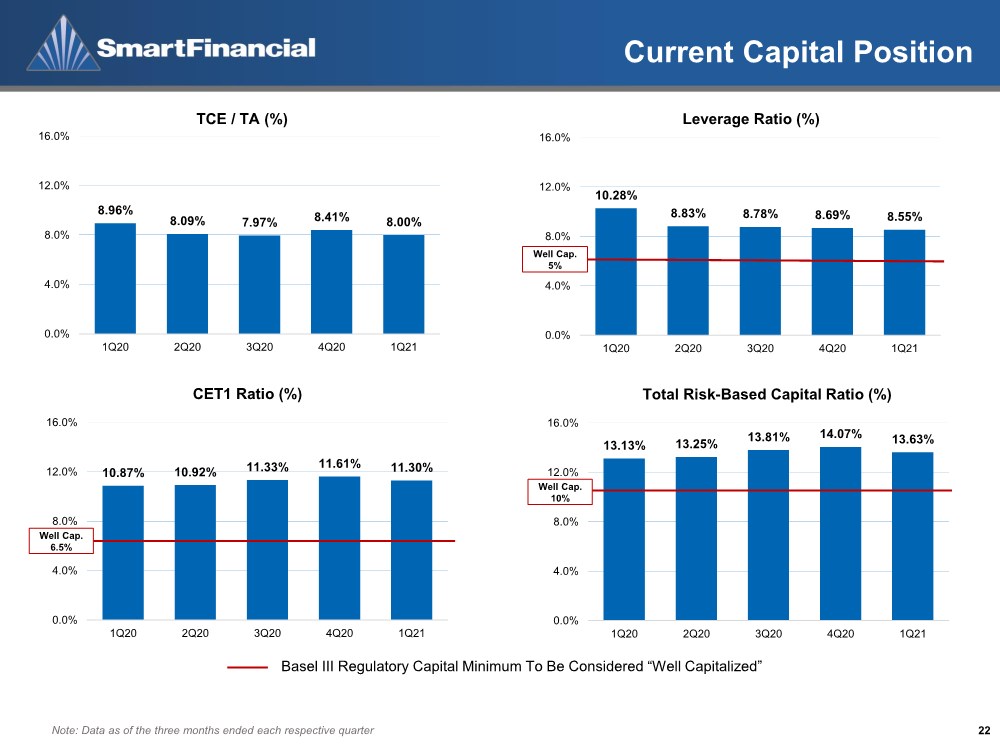 SmartFinancial

Current Capital Position

TCE / TA (%)

16.0%
12.0%
8.0%
4.0%
0.0%

8.96%
8.09%
7.97%
8.41%
8.00%

1Q20
2Q20
3Q20
4Q20
1Q21

Leverage Ratio (%)

16.0%
12.0%
8.0%
4.0%
0.0%

10.28%
8.83%
8.78%
8.69%
8.55%

Well Cap.
5%

1Q20
2Q20
3Q20
4Q20
1Q21

CET1 Ratio (%)

16.0%
12.0%
8.0%
4.0%
0.0%

10.87%
10.92%
11.33%
11.61%
11.30%

Well Cap.
6.5%

1Q20
2Q20
3Q20
4Q20
1Q21

Total Risk-Based Capital Ratio (%)

16.0%
12.0%
8.0%
4.0%
0.0%

13.13%
13.25%
13.81%
14.07%
13.63%

Well Cap.
10%

1Q20
2Q20
3Q20
4Q20
1Q21

Basel III Regulatory Capital Minimum To Be Considered "Well Capitalized"

Note: Data as of the three months ended each respective quarter

22